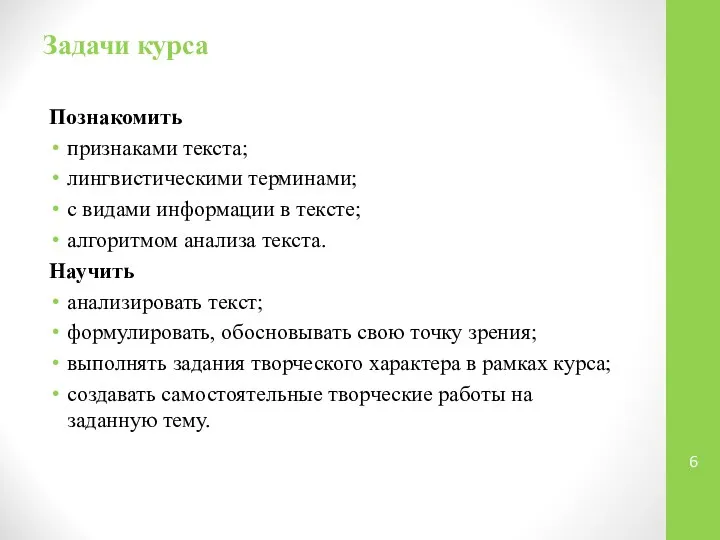 Задачи курса

Познакомить
• признаками текста;
• лингвистическими терминами;
• с видами информации в тексте;
• алгоритмом анализа текста.
Научить
• анализировать текст;
• формулировать, обосновывать свою точку зрения;
• выполнять задания творческого характера в рамках курса;
• создавать самостоятельные творческие работы на заданную тему.

6